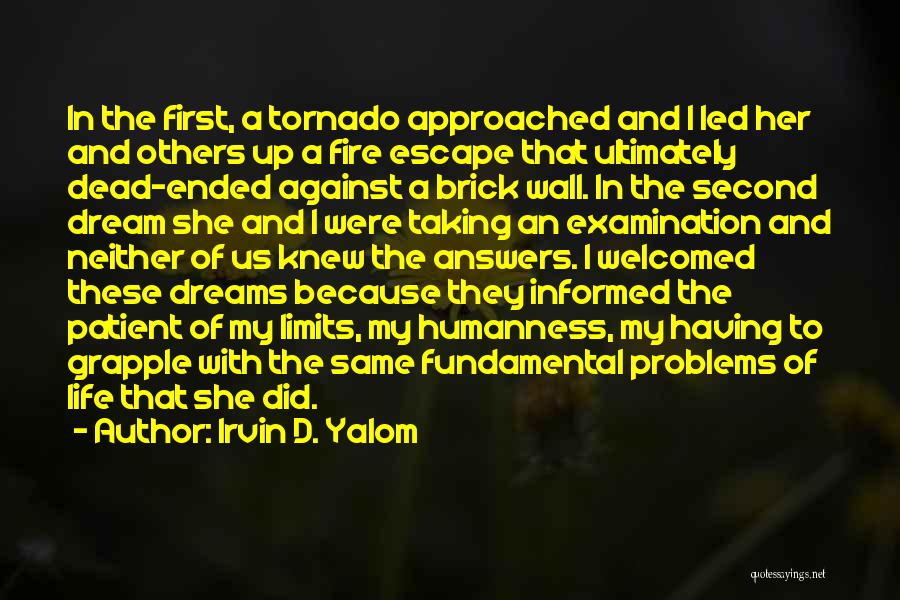 In the first, a tornado approached and I led her and others up a fire escape that ultimately dead-ended against a brick wall. In the second dream she and I were taking an examination and neither of us knew the answers. I welcomed these dreams because they informed the patient of my limits, my humanness, my having to grapple with the same fundamental problems of life that she did.

- Author: Irvin D. Yalom

quotessayings.net